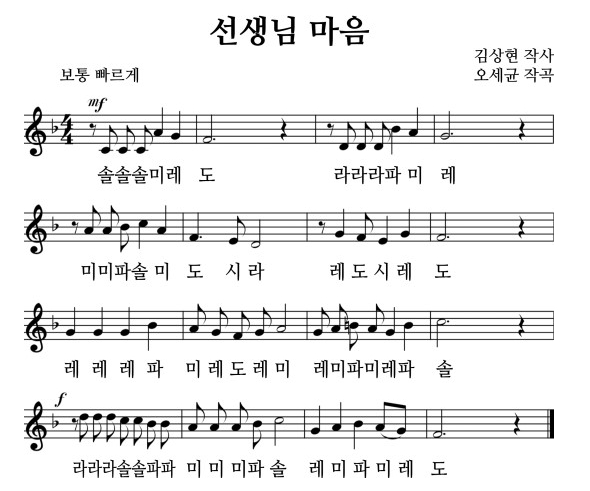 선생님 마음

김상현 작사
오세균 작곡

보통 빠르게

mf

솔솔솔미레 도 라라라파 미 레

미미파솔 미 도 시 라 레 도 시 레 도

레 레 레 파 미 레 도 레 미 레미파미레파 솔

f

라라라솔솔파파 미 미 미파 솔 레 미 파 미 레 도